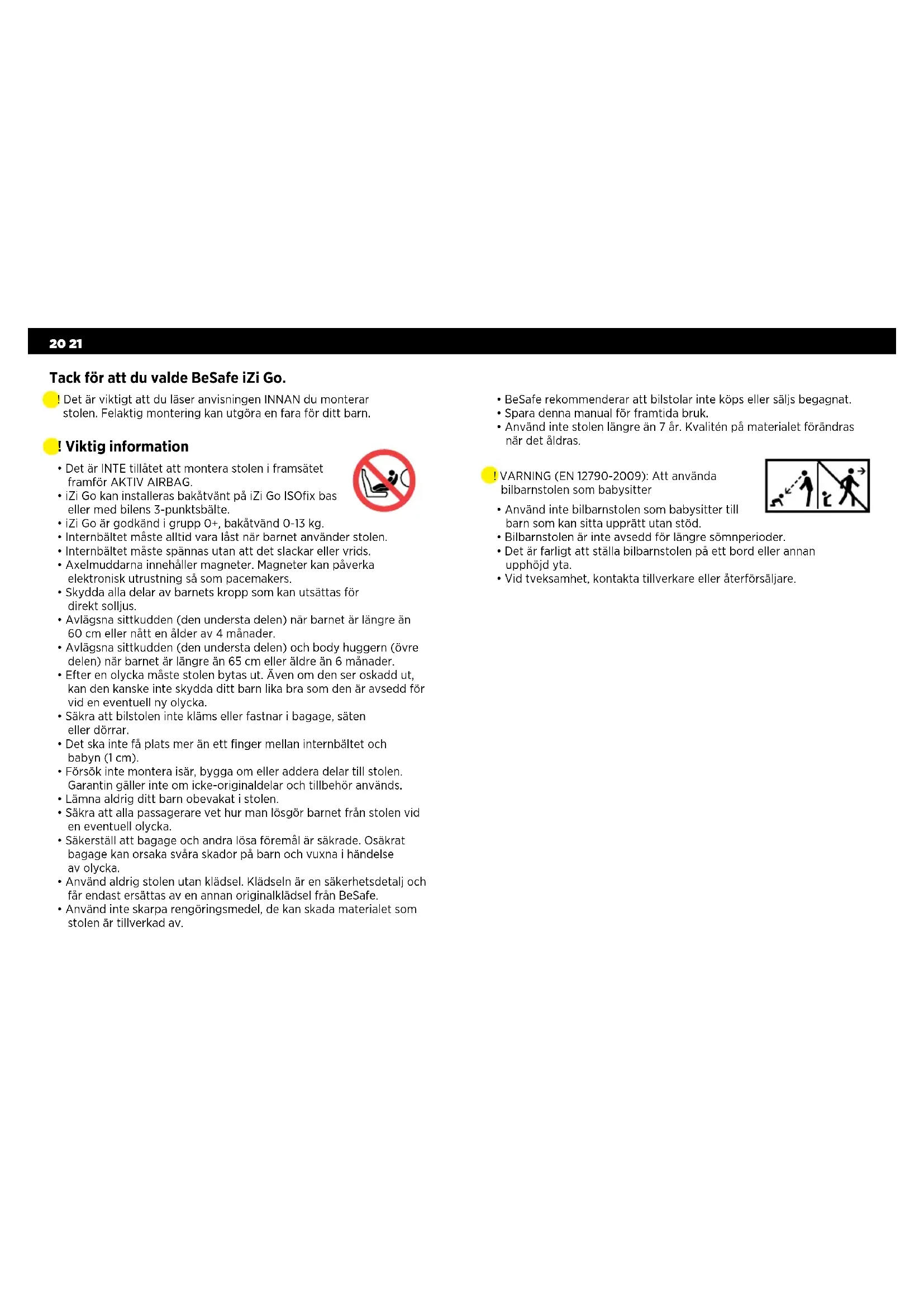 20 21

Tack för att du valde BeSafe iZi Go.

! Det är viktigt att du läser anvisningen INNAN du monterar stolen. Felaktig montering kan utgöra en fara för ditt barn.

! Viktig information

• Det är INTE tillåtet att montera stolen i framsätet framför AKTIV AIRBAG.
• iZi Go kan installeras bakåtvänt på iZi Go ISOfix bas eller med bilens 3-punktsbälte.
• iZi Go är godkänd i grupp 0+, bakåtvänd 0-13 kg.
• Internbältet måste alltid vara låst när barnet använder stolen.
• Internbältet måste spännas utan att det slackar eller vrids.
• Axelmuddarna innehåller magneter. Magneter kan påverka elektronisk utrustning så som pacemakers.
• Skydda alla delar av barnets kropp som kan utsättas för direkt solljus.
• Avlägsna sittkudden (den understa delen) när barnet är längre än 60 cm eller nått en ålder av 4 månader.
• Avlägsna sittkudden (den understa delen) och body huggern (övre delen) när barnet är längre än 65 cm eller äldre än 6 månader.
• Efter en olycka måste stolen bytas ut. Även om den ser oskadd ut, kan den kanske inte skydda ditt barn lika bra som den är avsedd för vid en eventuell ny olycka.
• Säkra att bilstolen inte kläms eller fastnar i bagage, säten eller dörrar.
• Det ska inte få plats mer än ett finger mellan internbältet och babyn (1 cm).
• Försök inte montera isär, bygga om eller addera delar till stolen. Garantin gäller inte om icke-originaldelar och tillbehör används.
• Lämna aldrig ditt barn obevakat i stolen.
• Säkra att alla passagerare vet hur man lösgör barnet från stolen vid en eventuell olycka.
• Säkerställ att bagage och andra lösa föremål är säkrade. Osäkrat bagage kan orsaka svåra skador på barn och vuxna i händelse av olycka.
• Använd aldrig stolen utan klädsel. Klädseln är en säkerhetsdetalj och får endast ersättas av en annan originalklädsel från BeSafe.
• Använd inte skarpa rengöringsmedel, de kan skada materialet som stolen är tillverkad av.

• BeSafe rekommenderar att bilstolar inte köps eller säljs begagnat.
• Spara denna manual för framtida bruk.
• Använd inte stolen längre än 7 år. Kvalitén på materialet förändras när det åldras.

! VARNING (EN 12790-2009): Att använda bilbarnstolen som babysitter

• Använd inte bilbarnstolen som babysitter till barn som kan sitta upprätt utan stöd.
• Bilbarnstolen är inte avsedd för längre sömnperioder.
• Det är farligt att ställa bilbarnstolen på ett bord eller annan upphöjd yta.
• Vid tveksamhet, kontakta tillverkare eller återförsäljare.